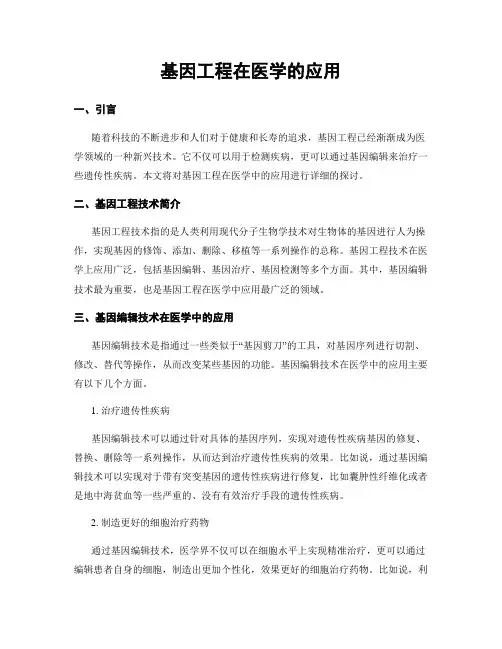 基因工程在医学的应用

一、引言

随着科技的不断进步和人们对于健康和长寿的追求，基因工程已经渐渐成为医学领域的一种新兴技术。它不仅可以用于检测疾病，更可以通过基因编辑来治疗一些遗传性疾病。本文将对基因工程在医学中的应用进行详细的探讨。

二、基因工程技术简介

基因工程技术指的是人类利用现代分子生物学技术对生物体的基因进行人为操作，实现基因的修饰、添加、删除、移植等一系列操作的总称。基因工程技术在医学上应用广泛，包括基因编辑、基因治疗、基因检测等多个方面。其中，基因编辑技术最为重要，也是基因工程在医学中应用最广泛的领域。

三、基因编辑技术在医学中的应用

基因编辑技术是指通过一些类似于“基因剪刀”的工具，对基因序列进行切割、修改、替代等操作，从而改变某些基因的功能。基因编辑技术在医学中的应用主要有以下几个方面。

1. 治疗遗传性疾病

基因编辑技术可以通过针对具体的基因序列，实现对遗传性疾病基因的修复、替换、删除等一系列操作，从而达到治疗遗传性疾病的效果。比如说，通过基因编辑技术可以实现对于带有突变基因的遗传性疾病进行修复，比如囊肿性纤维化或者是地中海贫血等一些严重的、没有有效治疗手段的遗传性疾病。

2. 制造更好的细胞治疗药物

通过基因编辑技术，医学界不仅可以在细胞水平上实现精准治疗，更可以通过编辑患者自身的细胞，制造出更加个性化，效果更好的细胞治疗药物。比如说，利